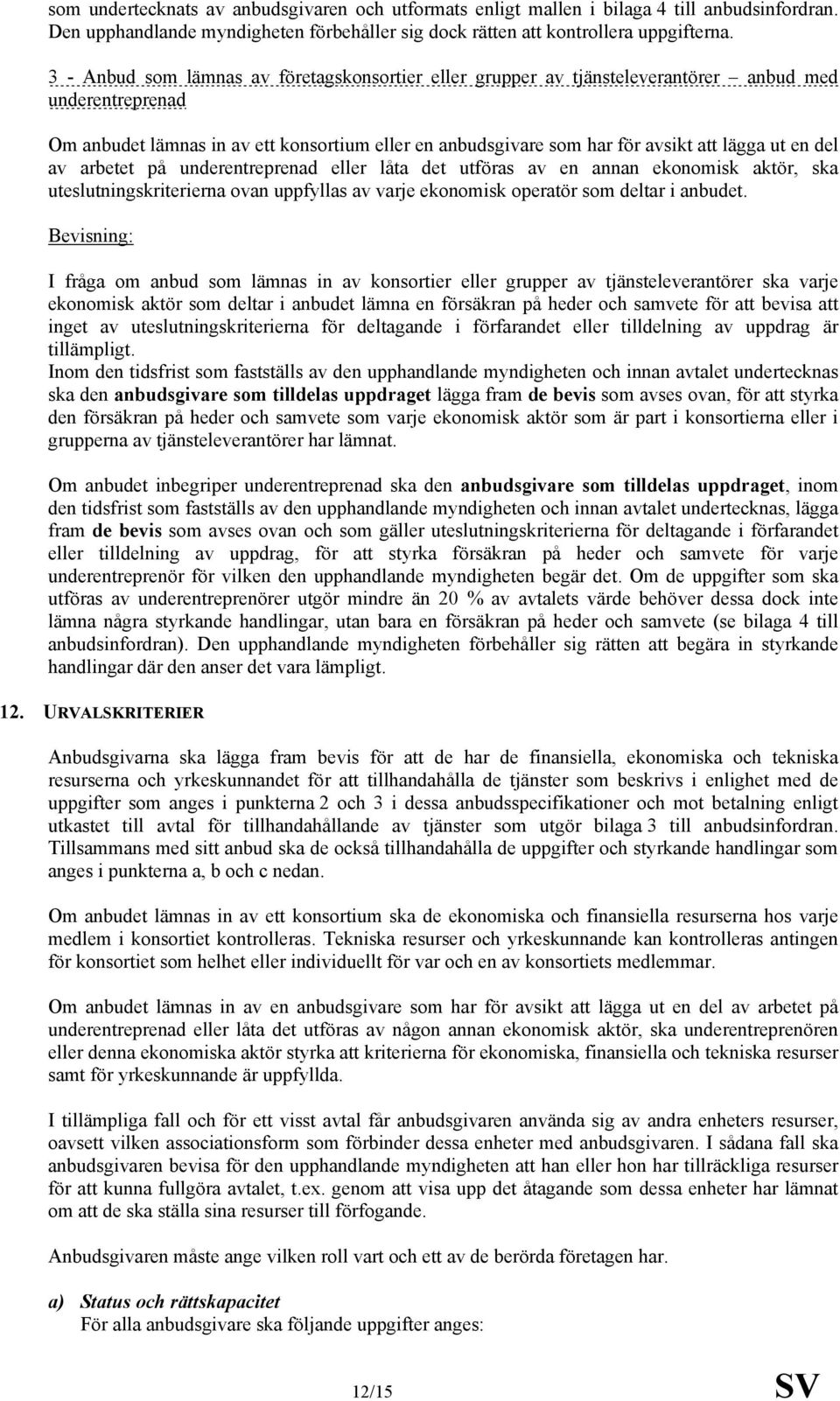 som undertecknats av anbudsgivaren och utformats enligt mallen i bilaga 4 till anbudsinfordran. Den upphandlande myndigheten förbehåller sig dock rätten att kontrollera uppgifterna.

3 - Anbud som lämnas av företagskonsortier eller grupper av tjänsteleverantörer – anbud med underentreprenad

Om anbudet lämnas in av ett konsortium eller en anbudsgivare som har för avsikt att lägga ut en del av arbetet på underentreprenad eller låta det utföras av en annan ekonomisk aktör, ska uteslutningskriterierna ovan uppfyllas av varje ekonomisk operatör som deltar i anbudet.

Bevisning:

I fråga om anbud som lämnas in av konsortier eller grupper av tjänsteleverantörer ska varje ekonomisk aktör som deltar i anbudet lämna en försäkran på heder och samvete för att bevisa att inget av uteslutningskriterierna för deltagande i förfarandet eller tilldelning av uppdrag är tillämpligt.
Inom den tidsfrist som fastställs av den upphandlande myndigheten och innan avtalet undertecknas ska den anbudsgivare som tilldelas uppdraget lägga fram de bevis som avses ovan, för att styrka den försäkran på heder och samvete som varje ekonomisk aktör som är part i konsortierna eller i grupperna av tjänsteleverantörer har lämnat.

Om anbudet inbegriper underentreprenad ska den anbudsgivare som tilldelas uppdraget, inom den tidsfrist som fastställs av den upphandlande myndigheten och innan avtalet undertecknas, lägga fram de bevis som avses ovan och som gäller uteslutningskriterierna för deltagande i förfarandet eller tilldelning av uppdrag, för att styrka försäkran på heder och samvete för varje underentreprenör för vilken den upphandlande myndigheten begär det. Om de uppgifter som ska utföras av underentreprenörer utgör mindre än 20 % av avtalets värde behöver dessa dock inte lämna några styrkande handlingar, utan bara en försäkran på heder och samvete (se bilaga 4 till anbudsinfordran). Den upphandlande myndigheten förbehåller sig rätten att begära in styrkande handlingar där den anser det vara lämpligt.

12. URVALSKRITERIER

Anbudsgivarna ska lägga fram bevis för att de har de finansiella, ekonomiska och tekniska resurserna och yrkeskunnandet för att tillhandahålla de tjänster som beskrivs i enlighet med de uppgifter som anges i punkterna 2 och 3 i dessa anbudsspecifikationer och mot betalning enligt utkastet till avtal för tillhandahållande av tjänster som utgör bilaga 3 till anbudsinfordran. Tillsammans med sitt anbud ska de också tillhandahålla de uppgifter och styrkande handlingar som anges i punkterna a, b och c nedan.

Om anbudet lämnas in av ett konsortium ska de ekonomiska och finansiella resurserna hos varje medlem i konsortiet kontrolleras. Tekniska resurser och yrkeskunnande kan kontrolleras antingen för konsortiet som helhet eller individuellt för var och en av konsortiets medlemmar.

Om anbudet lämnas in av en anbudsgivare som har för avsikt att lägga ut en del av arbetet på underentreprenad eller låta det utföras av någon annan ekonomisk aktör, ska underentreprenören eller denna ekonomiska aktör styrka att kriterierna för ekonomiska, finansiella och tekniska resurser samt för yrkeskunnande är uppfyllda.

I tillämpliga fall och för ett visst avtal får anbudsgivaren använda sig av andra enheters resurser, oavsett vilken associationsform som förbinder dessa enheter med anbudsgivaren. I sådana fall ska anbudsgivaren bevisa för den upphandlande myndigheten att han eller hon har tillräckliga resurser för att kunna fullgöra avtalet, t.ex. genom att visa upp det åtagande som dessa enheter har lämnat om att de ska ställa sina resurser till förfogande.

Anbudsgivaren måste ange vilken roll vart och ett av de berörda företagen har.

a) Status och rättskapacitet
För alla anbudsgivare ska följande uppgifter anges:

12/15

SV